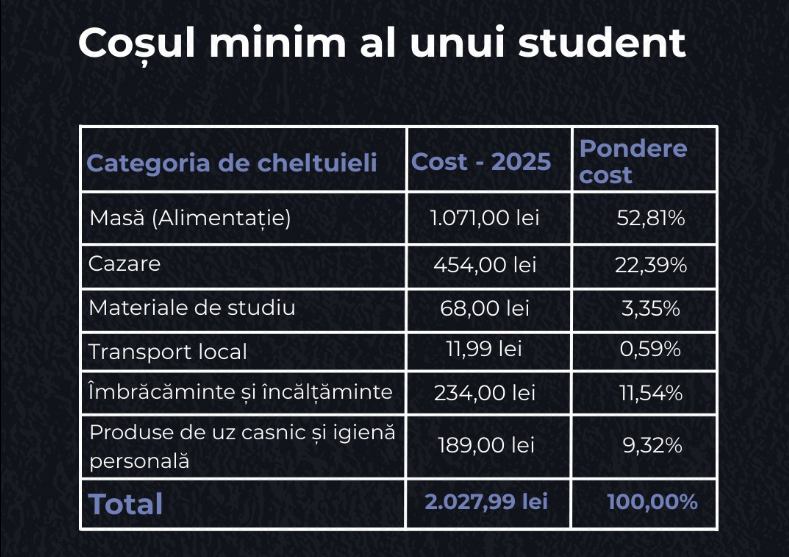 Coșul minim al unui student

| Categoria de cheltuieli | Cost - 2025 | Pondere cost |
|---|---|---|
| Masă (Alimentație) | 1.071,00 lei | 52,81% |
| Cazare | 454,00 lei | 22,39% |
| Materiale de studiu | 68,00 lei | 3,35% |
| Transport local | 11,99 lei | 0,59% |
| Îmbrăcăminte și încălțăminte | 234,00 lei | 11,54% |
| Produse de uz casnic și igienă personală | 189,00 lei | 9,32% |
| Total | 2.027,99 lei | 100,00% |